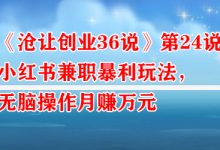 《沧让创业36说》第24说
小红书兼职暴利玩法，
无脑操作月赚万元